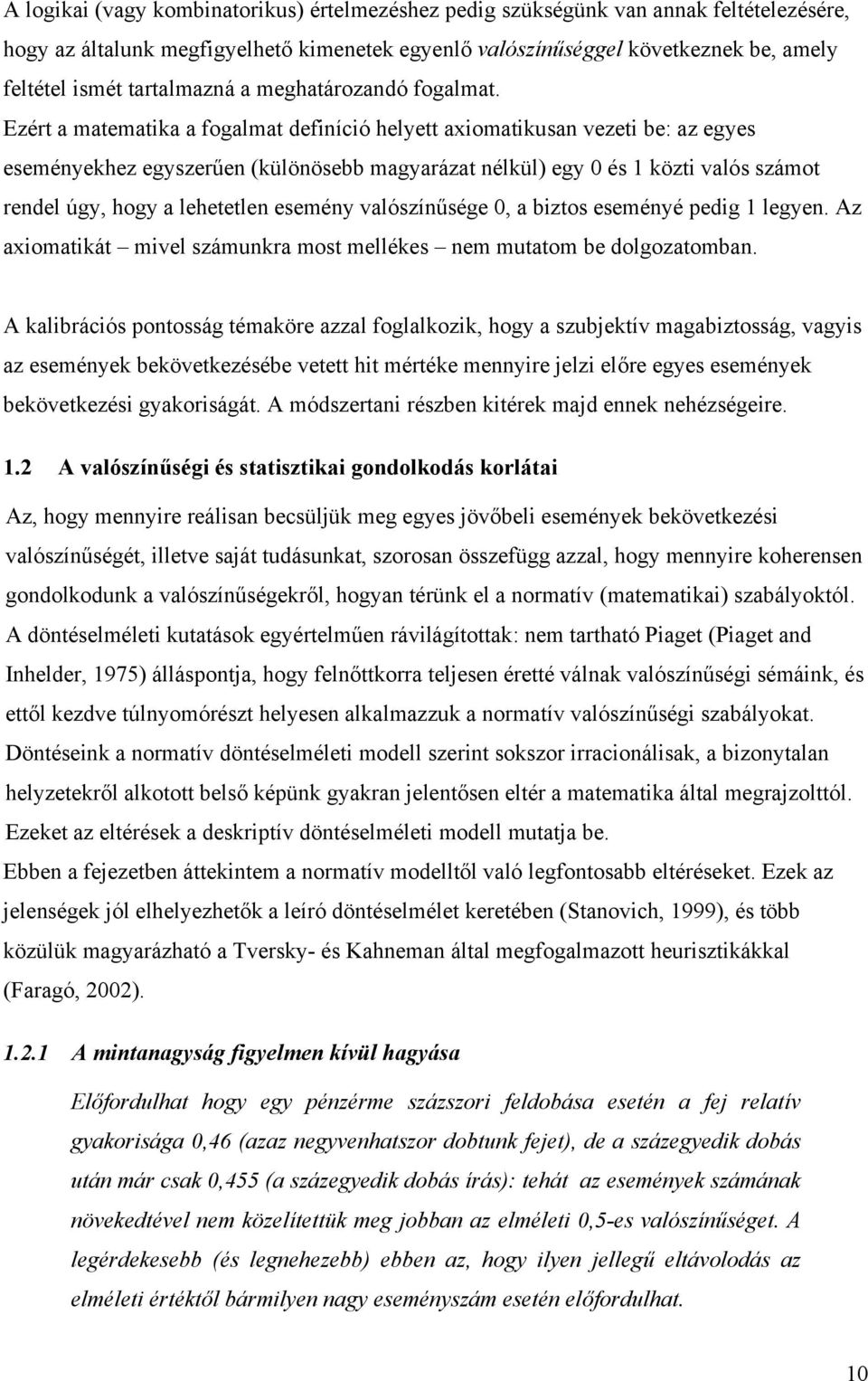 A logikai (vagy kombinatorikus) értelmezéshez pedig szükségünk van annak feltételezésére, hogy az általunk megfigyelhető kimenetek egyenlő valószínűséggel következnek be, amely feltétel ismét tartalmazná a meghatározandó fogalmat. Ezért a matematika a fogalmat definíció helyett axiomatikusan vezeti be: az egyes eseményekhez egyszerűen (különösebb magyarázat nélkül) egy 0 és 1 közti valós számot rendel úgy, hogy a lehetetlen esemény valószínűsége 0, a biztos eseményé pedig 1 legyen. Az axiomatikát – mivel számunkra most mellékes – nem mutatom be dolgozatomban.

A kalibrációs pontosság témaköre azzal foglalkozik, hogy a szubjektív magabiztosság, vagyis az események bekövetkezésébe vetett hit mértéke mennyire jelzi előre egyes események bekövetkezési gyakoriságát. A módszertani részben kitérek majd ennek nehézségeire.

1.2 A valószínűségi és statisztikai gondolkodás korlátai

Az, hogy mennyire reálisan becsüljük meg egyes jövőbeli események bekövetkezési valószínűségét, illetve saját tudásunkat, szorosan összefügg azzal, hogy mennyire koherensen gondolkodunk a valószínűségekről, hogyan térünk el a normatív (matematikai) szabályoktól. A döntéselméleti kutatások egyértelműen rávilágítottak: nem tartható Piaget (Piaget and Inhelder, 1975) álláspontja, hogy felnőttkorra teljesen éretté válnak valószínűségi sémáink, és ettől kezdve túlnyomórészt helyesen alkalmazzuk a normatív valószínűségi szabályokat. Döntéseink a normatív döntéselméleti modell szerint sokszor irracionálisak, a bizonytalan helyzetekről alkotott belső képünk gyakran jelentősen eltér a matematika által megrajzolttól. Ezeket az eltérések a deskriptív döntéselméleti modell mutatja be.
Ebben a fejezetben áttekintem a normatív modelltől való legfontosabb eltéréseket. Ezek az jelenségek jól elhelyezhetők a leíró döntéselmélet keretében (Stanovich, 1999), és több közülük magyarázható a Tversky- és Kahneman által megfogalmazott heurisztikákkal (Faragó, 2002).

1.2.1 A mintanagyság figyelmen kívül hagyása

Előfordulhat hogy egy pénzérme százszori feldobása esetén a fej relatív gyakorisága 0,46 (azaz negyvenhatszor dobtunk fejet), de a százegyedik dobás után már csak 0,455 (a százegyedik dobás írás): tehát az események számának növekedtével nem közelítettük meg jobban az elméleti 0,5-es valószínűséget. A legérdekesebb (és legnehezebb) ebben az, hogy ilyen jellegű eltávolodás az elméleti értéktől bármilyen nagy eseményszám esetén előfordulhat.

10